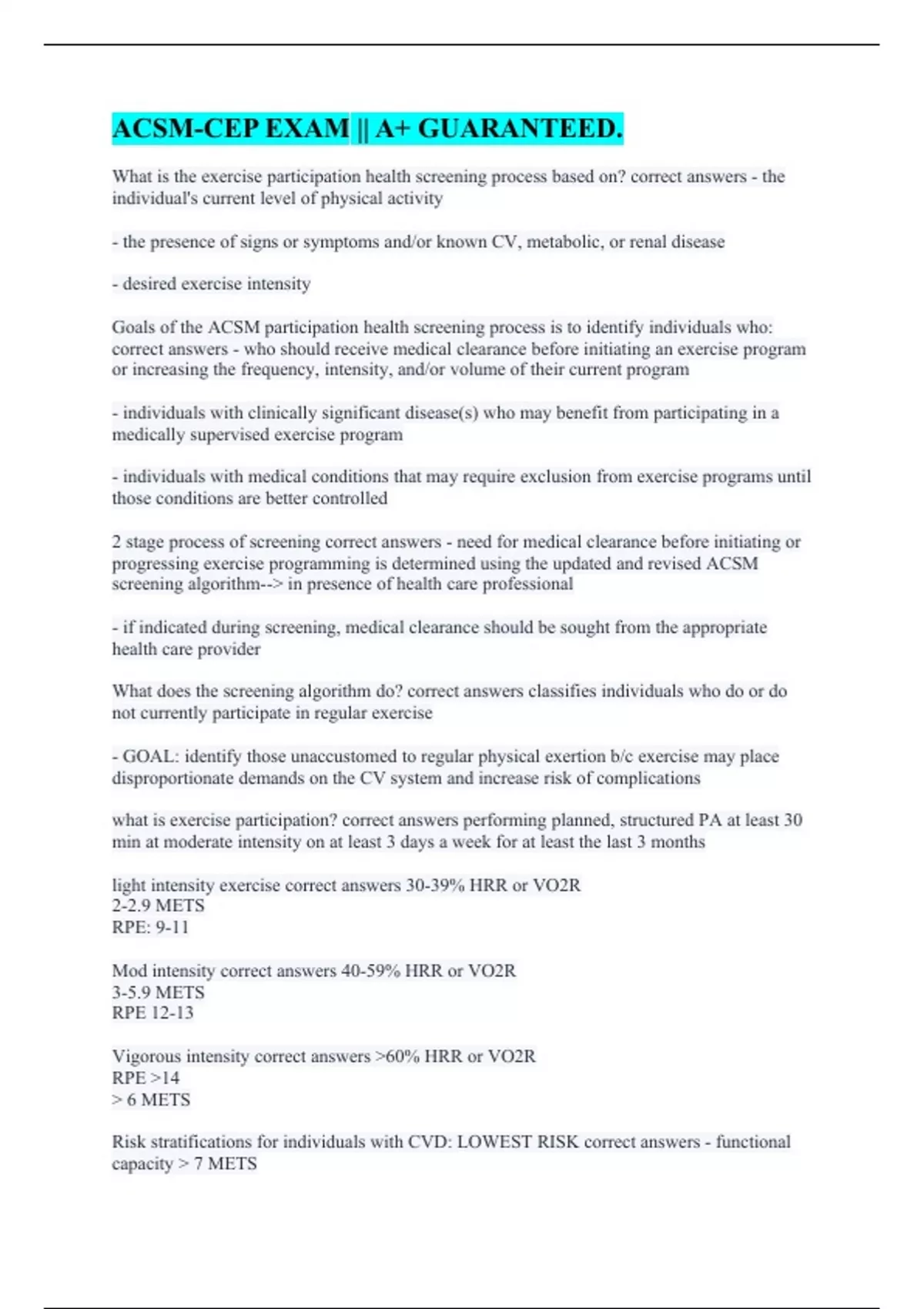 ACSM-CEP EXAM || A+ GUARANTEED.

What is the exercise participation health screening process based on? correct answers - the individual's current level of physical activity

- the presence of signs or symptoms and/or known CV, metabolic, or renal disease

- desired exercise intensity

Goals of the ACSM participation health screening process is to identify individuals who: correct answers - who should receive medical clearance before initiating an exercise program or increasing the frequency, intensity, and/or volume of their current program

- individuals with clinically significant disease(s) who may benefit from participating in a medically supervised exercise program

- individuals with medical conditions that may require exclusion from exercise programs until those conditions are better controlled

2 stage process of screening correct answers - need for medical clearance before initiating or progressing exercise programming is determined using the updated and revised ACSM screening algorithm--> in presence of health care professional

- if indicated during screening, medical clearance should be sought from the appropriate health care provider

What does the screening algorithm do? correct answers classifies individuals who do or do not currently participate in regular exercise

- GOAL: identify those unaccustomed to regular physical exertion b/c exercise may place disproportionate demands on the CV system and increase risk of complications

what is exercise participation? correct answers performing planned, structured PA at least 30 min at moderate intensity on at least 3 days a week for at least the last 3 months

light intensity exercise correct answers 30-39% HRR or VO2R
2-2.9 METS
RPE: 9-11

Mod intensity correct answers 40-59% HRR or VO2R
3-5.9 METS
RPE 12-13

Vigorous intensity correct answers >60% HRR or VO2R
RPE >14
> 6 METS

Risk stratifications for individuals with CVD: LOWEST RISK correct answers - functional capacity > 7 METS